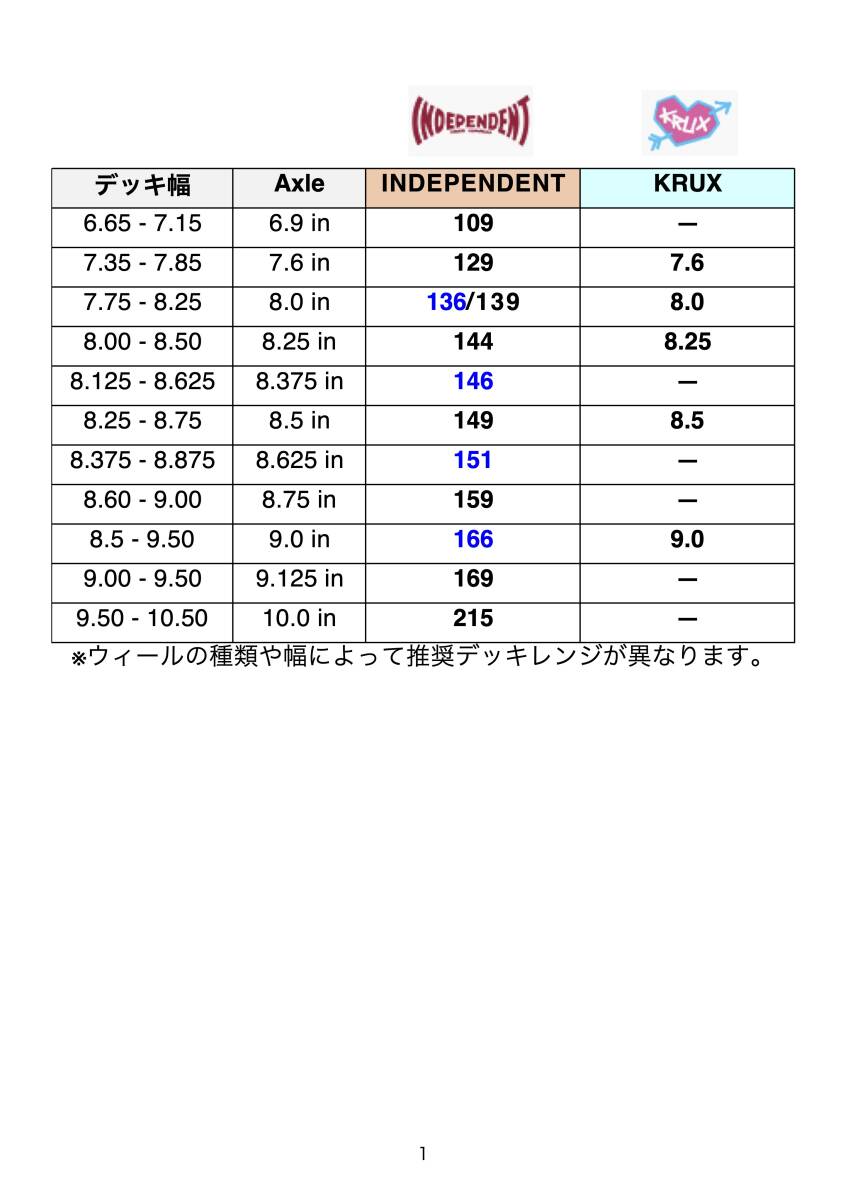 INDEPENDENT

KRUX

| デッキ幅 | Axle | INDEPENDENT | KRUX |
|---|---|---|---|
| 6.65 - 7.15 | 6.9 in | 109 | — |
| 7.35 - 7.85 | 7.6 in | 129 | 7.6 |
| 7.75 - 8.25 | 8.0 in | 136/139 | 8.0 |
| 8.00 - 8.50 | 8.25 in | 144 | 8.25 |
| 8.125 - 8.625 | 8.375 in | 146 | — |
| 8.25 - 8.75 | 8.5 in | 149 | 8.5 |
| 8.375 - 8.875 | 8.625 in | 151 | — |
| 8.60 - 9.00 | 8.75 in | 159 | — |
| 8.5 - 9.50 | 9.0 in | 166 | 9.0 |
| 9.00 - 9.50 | 9.125 in | 169 | — |
| 9.50 - 10.50 | 10.0 in | 215 | — |

※ウィールの種類や幅によって推奨デッキレンジが異なります。

1